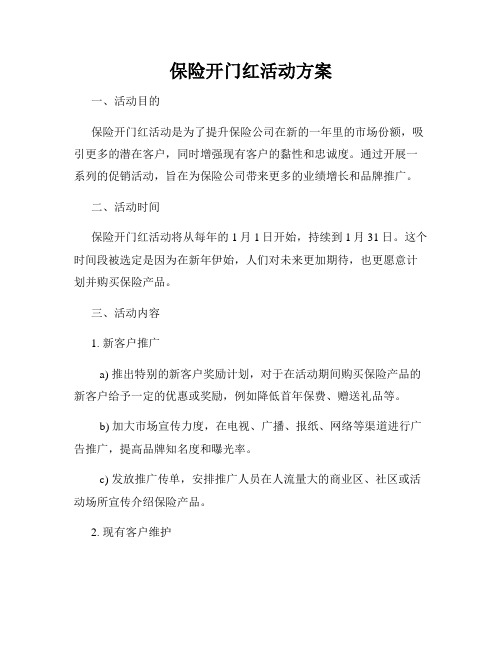 保险开门红活动方案

一、活动目的

保险开门红活动是为了提升保险公司在新的一年里的市场份额，吸引更多的潜在客户，同时增强现有客户的黏性和忠诚度。通过开展一系列的促销活动，旨在为保险公司带来更多的业绩增长和品牌推广。

二、活动时间

保险开门红活动将从每年的 1 月 1 日开始，持续到 1 月 31 日。这个时间段被选定是因为在新年伊始，人们对未来更加期待，也更愿意计划并购买保险产品。

三、活动内容

1. 新客户推广

a) 推出特别的新客户奖励计划，对于在活动期间购买保险产品的新客户给予一定的优惠或奖励，例如降低首年保费、赠送礼品等。

b) 加大市场宣传力度，在电视、广播、报纸、网络等渠道进行广告推广，提高品牌知名度和曝光率。

c) 发放推广传单，安排推广人员在人流量大的商业区、社区或活动场所宣传介绍保险产品。

2. 现有客户维护